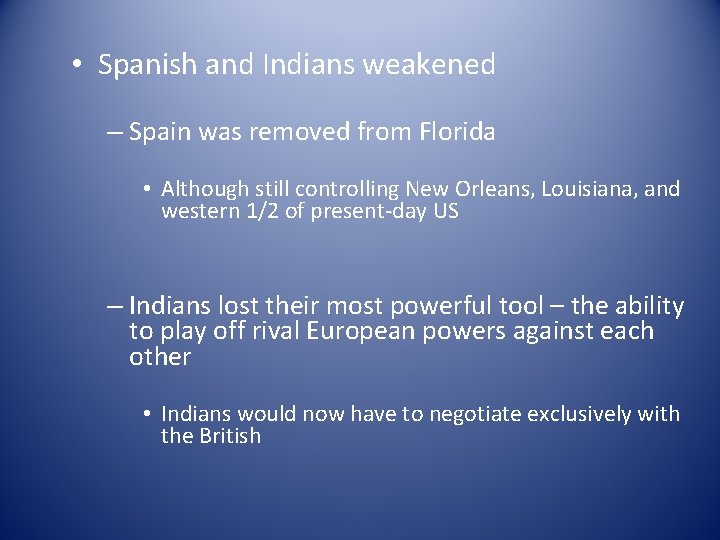 • Spanish and Indians weakened

– Spain was removed from Florida

• Although still controlling New Orleans, Louisiana, and western 1/2 of present-day US

– Indians lost their most powerful tool – the ability to play off rival European powers against each other

• Indians would now have to negotiate exclusively with the British